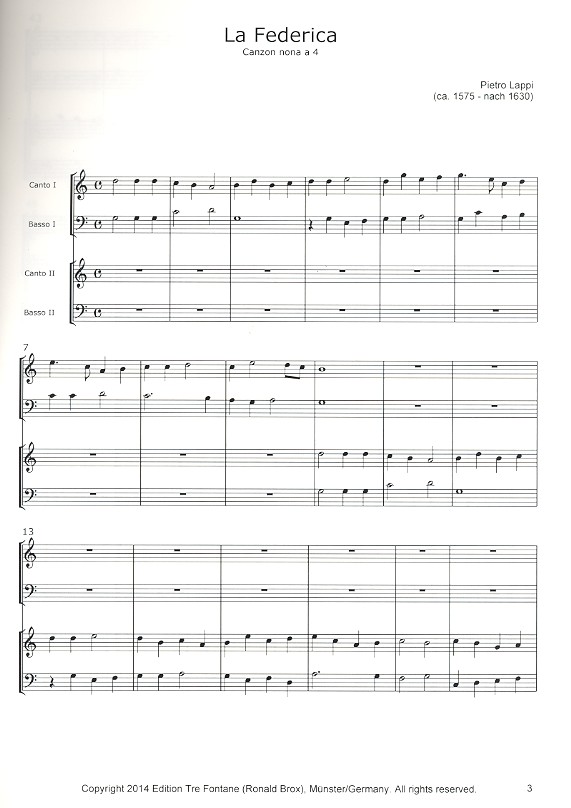 La Federica
Canzon nona a 4

Pietro Lappi
(ca. 1575 - nach 1630)

Canto I

Basso I

Canto II

Basso II

7

13

Copyright 2014 Edition Tre Fontane (Ronald Brox), Münster/Germany. All rights reserved.

3